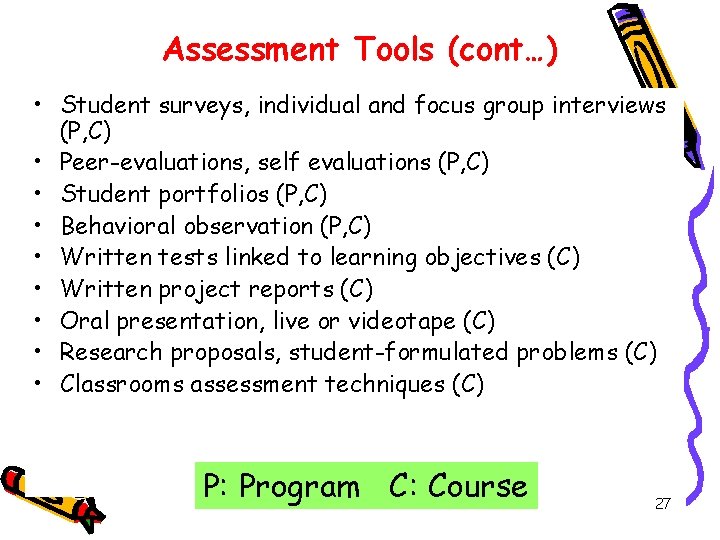 Assessment Tools (cont…)

• Student surveys, individual and focus group interviews (P,C)
• Peer-evaluations, self evaluations (P,C)
• Student portfolios (P,C)
• Behavioral observation (P,C)
• Written tests linked to learning objectives (C)
• Written project reports (C)
• Oral presentation, live or videotape (C)
• Research proposals, student-formulated problems (C)
• Classrooms assessment techniques (C)

P: Program C: Course

27